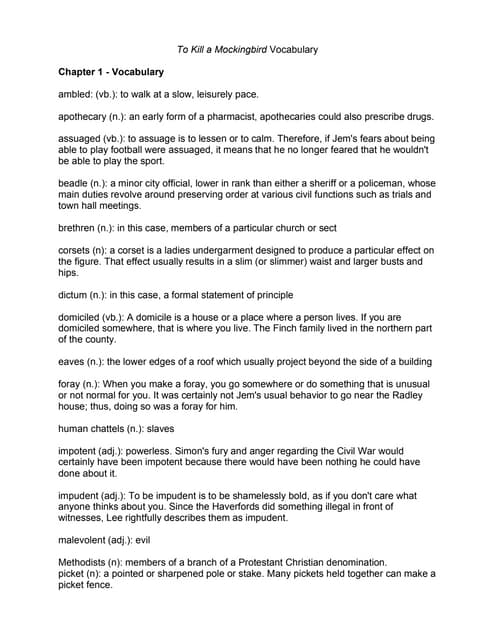 To Kill a Mockingbird Vocabulary

Chapter 1 - Vocabulary

ambled: (vb.): to walk at a slow, leisurely pace.

apothecary (n.): an early form of a pharmacist, apothecaries could also prescribe drugs.

assuaged (vb.): to assuage is to lessen or to calm. Therefore, if Jem's fears about being able to play football were assuaged, it means that he no longer feared that he wouldn't be able to play the sport.

beadle (n.): a minor city official, lower in rank than either a sheriff or a policeman, whose main duties revolve around preserving order at various civil functions such as trials and town hall meetings.

brethren (n.): in this case, members of a particular church or sect

corsets (n): a corset is a ladies undergarment designed to produce a particular effect on the figure. That effect usually results in a slim (or slimmer) waist and larger busts and hips.

dictum (n.): in this case, a formal statement of principle

domiciled (vb.): A domicile is a house or a place where a person lives. If you are domiciled somewhere, that is where you live. The Finch family lived in the northern part of the county.

eaves (n.): the lower edges of a roof which usually project beyond the side of a building

foray (n.): When you make a foray, you go somewhere or do something that is unusual or not normal for you. It was certainly not Jem's usual behavior to go near the Radley house; thus, doing so was a foray for him.

human chattels (n.): slaves

impotent (adj.): powerless. Simon's fury and anger regarding the Civil War would certainly have been impotent because there would have been nothing he could have done about it.

impudent (adj.): To be impudent is to be shamelessly bold, as if you don't care what anyone thinks about you. Since the Haverfords did something illegal in front of witnesses, Lee rightfully describes them as impudent.

malevolent (adj.): evil

Methodists (n): members of a branch of a Protestant Christian denomination.
picket (n): a pointed or sharpened pole or stake. Many pickets held together can make a picket fence.